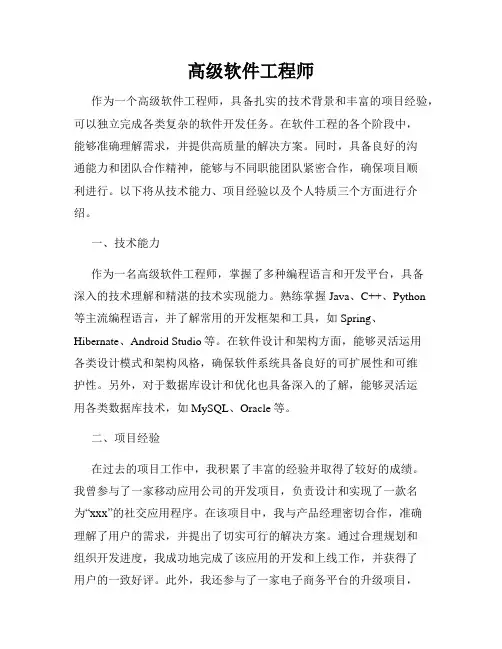 高级软件工程师

作为一个高级软件工程师，具备扎实的技术背景和丰富的项目经验，可以独立完成各类复杂的软件开发任务。在软件工程的各个阶段中，能够准确理解需求，并提供高质量的解决方案。同时，具备良好的沟通能力和团队合作精神，能够与不同职能团队紧密合作，确保项目顺利进行。以下将从技术能力、项目经验以及个人特质三个方面进行介绍。

一、技术能力

作为一名高级软件工程师，掌握了多种编程语言和开发平台，具备深入的技术理解和精湛的技术实现能力。熟练掌握 Java、C++、Python 等主流编程语言，并了解常用的开发框架和工具，如 Spring、Hibernate、Android Studio 等。在软件设计和架构方面，能够灵活运用各类设计模式和架构风格，确保软件系统具备良好的可扩展性和可维护性。另外，对于数据库设计和优化也具备深入的了解，能够灵活运用各类数据库技术，如 MySQL、Oracle 等。

二、项目经验

在过去的项目工作中，我积累了丰富的经验并取得了较好的成绩。我曾参与了一家移动应用公司的开发项目，负责设计和实现了一款名为“xxx”的社交应用程序。在该项目中，我与产品经理密切合作，准确理解了用户的需求，并提出了切实可行的解决方案。通过合理规划和组织开发进度，我成功地完成了该应用的开发和上线工作，并获得了用户的一致好评。此外，我还参与了一家电子商务平台的升级项目，